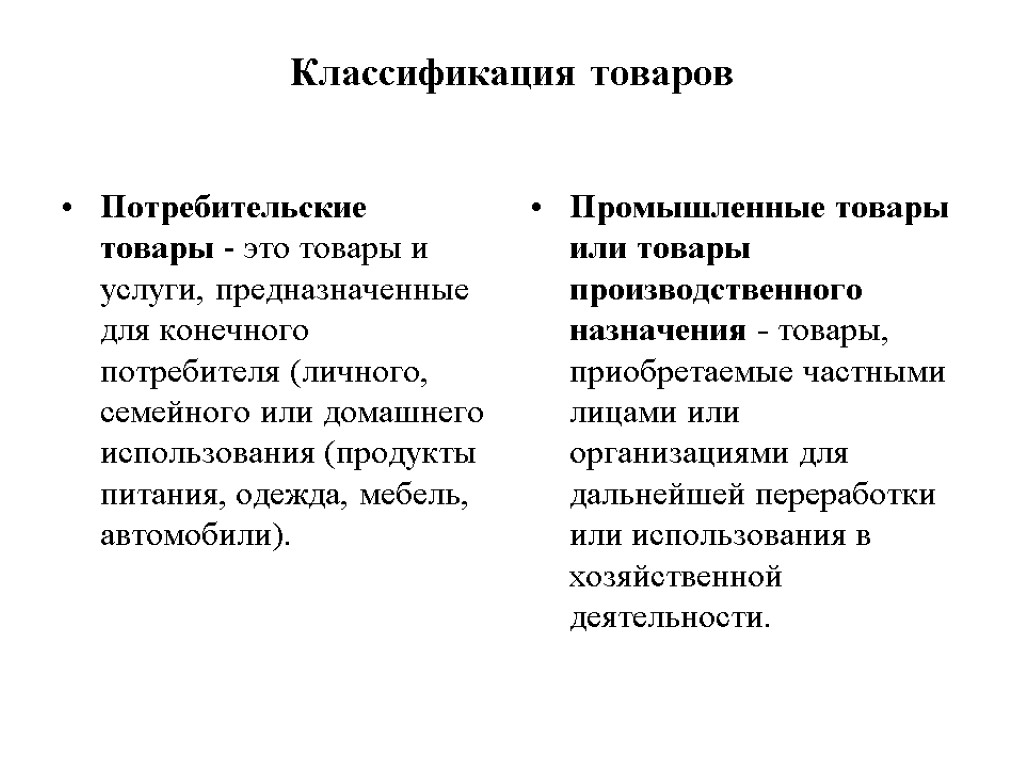 Классификация товаров

• Потребительские товары - это товары и услуги, предназначенные для конечного потребителя (личного, семейного или домашнего использования (продукты питания, одежда, мебель, автомобили).

• Промышленные товары или товары производственного назначения - товары, приобретаемые частными лицами или организациями для дальнейшей переработки или использования в хозяйственной деятельности.